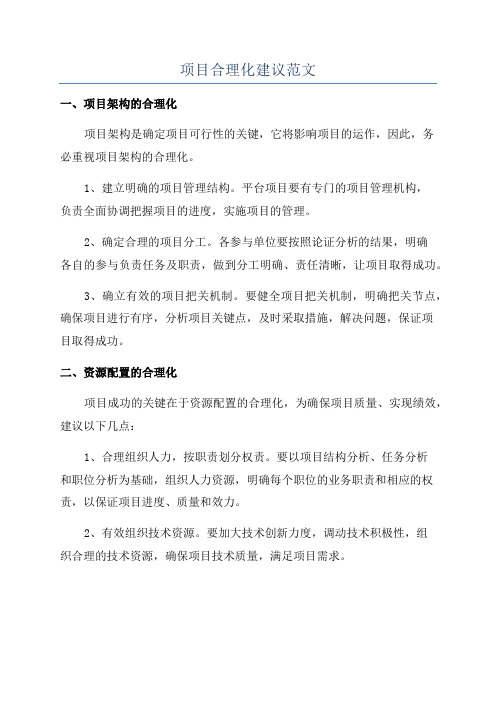 项目合理化建议范文

一、项目架构的合理化

项目架构是确定项目可行性的关键，它将影响项目的运作，因此，务必重视项目架构的合理化。

1、建立明确的项目管理结构。平台项目要有专门的项目管理机构，负责全面协调把握项目的进度，实施项目的管理。

2、确定合理的项目分工。各参与单位要按照论证分析的结果，明确各自的参与负责任务及职责，做到分工明确、责任清晰，让项目取得成功。

3、确立有效的项目把关机制。要健全项目把关机制，明确把关节点，确保项目进行有序，分析项目关键点，及时采取措施，解决问题，保证项目取得成功。

二、资源配置的合理化

项目成功的关键在于资源配置的合理化，为确保项目质量、实现绩效，建议以下几点：

1、合理组织人力，按职责划分权责。要以项目结构分析、任务分析和职位分析为基础，组织人力资源，明确每个职位的业务职责和相应的权责，以保证项目进度、质量和效力。

2、有效组织技术资源。要加大技术创新力度，调动技术积极性，组织合理的技术资源，确保项目技术质量，满足项目需求。